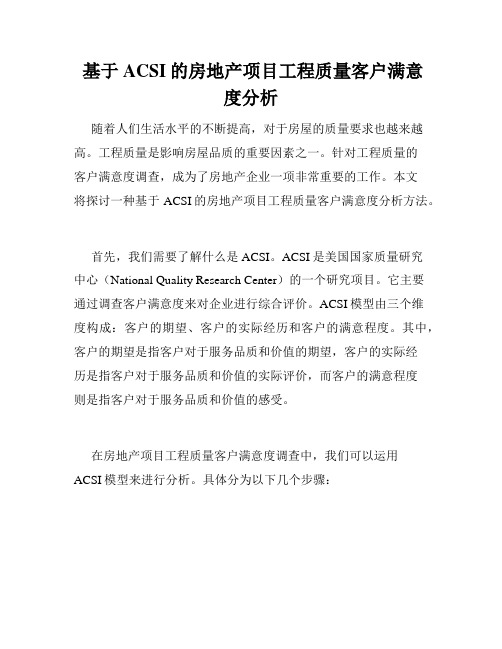 基于 ACSI 的房地产项目工程质量客户满意度分析

随着人们生活水平的不断提高，对于房屋的质量要求也越来越高。工程质量是影响房屋品质的重要因素之一。针对工程质量的客户满意度调查，成为了房地产企业一项非常重要的工作。本文将探讨一种基于 ACSI 的房地产项目工程质量客户满意度分析方法。

首先，我们需要了解什么是 ACSI。ACSI 是美国国家质量研究中心（National Quality Research Center）的一个研究项目。它主要通过调查客户满意度来对企业进行综合评价。ACSI 模型由三个维度构成：客户的期望、客户的实际经历和客户的满意程度。其中，客户的期望是指客户对于服务品质和价值的期望，客户的实际经历是指客户对于服务品质和价值的实际评价，而客户的满意程度则是指客户对于服务品质和价值的感受。

在房地产项目工程质量客户满意度调查中，我们可以运用 ACSI 模型来进行分析。具体分为以下几个步骤：